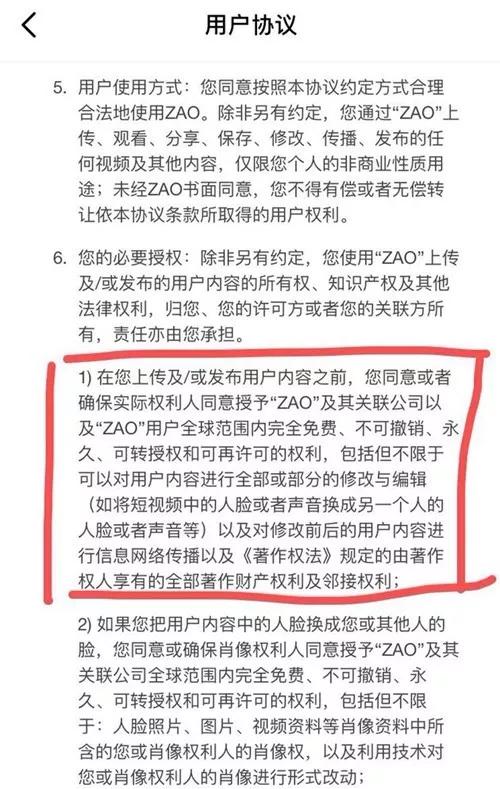 用户协议

5. 用户使用方式：您同意按照本协议约定方式合理合法地使用ZAO。除非另有约定，您通过“ZAO”上传、观看、分享、保存、修改、传播、发布的任何视频及其他内容，仅限您个人的非商业性质用途；未经ZAO书面同意，您不得有偿或者无偿转让依本协议条款所取得的用户权利。

6. 您的必要授权：除非另有约定，您使用“ZAO”上传及/或发布的用户内容的所有权、知识产权及其他法律权利，归您、您的许可方或者您的关联方所有，责任亦由您承担。

1) 在您上传及/或发布用户内容之前，您同意或者确保实际权利人同意授予“ZAO”及其关联公司以及“ZAO”用户全球范围内完全免费、不可撤销、永久、可转授权和可再许可的权利，包括但不限于可以对用户内容进行全部或部分的修改与编辑（如将短视频中的人脸或者声音换成另一个人的人脸或者声音等）以及对修改前后的用户内容进行信息网络传播以及《著作权法》规定的由著作权人享有的全部著作财产权利及邻接权利；

2) 如果您把用户内容中的人脸换成您或其他人的脸，您同意或确保肖像权利人同意授予“ZAO”及其关联公司全球范围内完全免费、不可撤销、永久、可转授权和可再许可的权利，包括但不限于：人脸照片、图片、视频资料等肖像资料中所含的您或肖像权利人的肖像权，以及利用技术对您或肖像权利人的肖像进行形式改动；